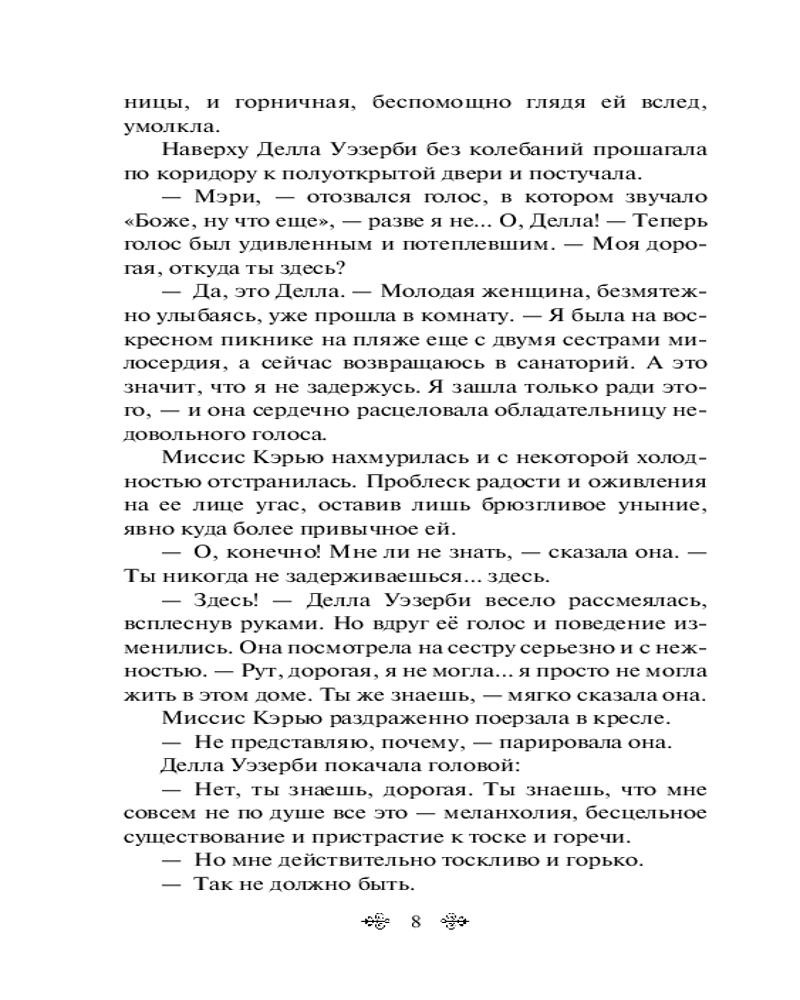 ницы, и горничная, беспомощно глядя ей вслед, умолкла.

Наверху Делла Уэзерби без колебаний прошагала по коридору к полуоткрытой двери и постучала.

— Мэри, — отозвался голос, в котором звучало «Боже, ну что еще», — разве я не... О, Делла! — Теперь голос был удивленным и потеплевшим. — Моя дорогая, откуда ты здесь?

— Да, это Делла. — Молодая женщина, безмятежно улыбаясь, уже прошла в комнату. — Я была на воскресном пикнике на пляже еще с двумя сестрами милосердия, а сейчас возвращаюсь в санаторий. А это значит, что я не задержусь. Я зашла только ради этого, — и она сердечно расцеловала обладательницу недовольного голоса.

Миссис Кэрью нахмурилась и с некоторой холодностью отстранилась. Проблеск радости и оживления на ее лице угас, оставив лишь брюзгливое уныние, явно куда более привычное ей.

— О, конечно! Мне ли не знать, — сказала она. — Ты никогда не задерживаешься... здесь.

— Здесь! — Делла Уэзерби весело рассмеялась, всплеснув руками. Но вдруг её голос и поведение изменились. Она посмотрела на сестру серьезно и с нежностью. — Рут, дорогая, я не могла... я просто не могла жить в этом доме. Ты же знаешь, — мягко сказала она.

Миссис Кэрью раздраженно поерзала в кресле.

— Не представляю, почему, — парировала она.

Делла Уэзерби покачала головой:

— Нет, ты знаешь, дорогая. Ты знаешь, что мне совсем не по душе все это — меланхолия, бесцельное существование и пристрастие к тоске и горечи.

— Но мне действительно тоскливо и горько.

— Так не должно быть.

8